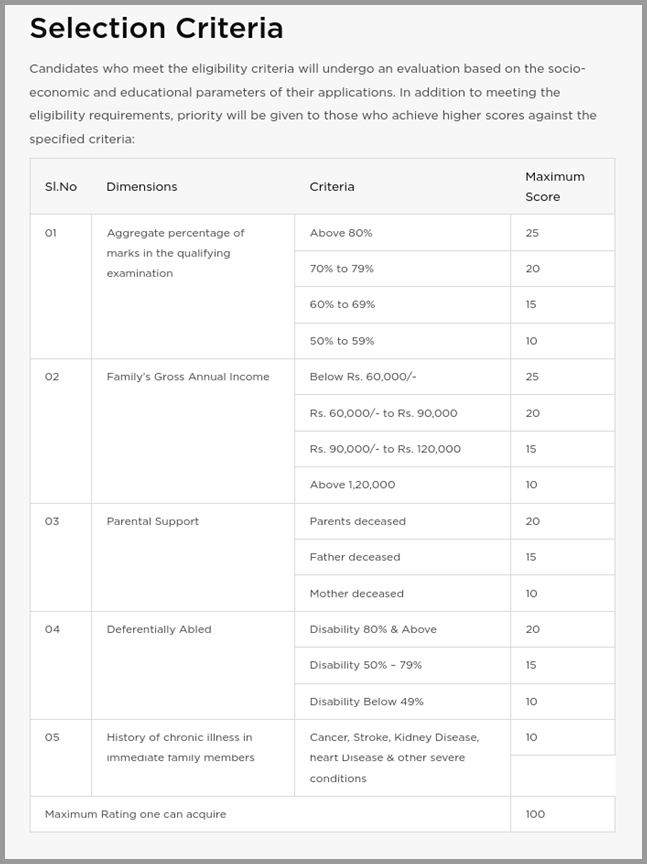 Selection Criteria

Candidates who meet the eligibility criteria will undergo an evaluation based on the socio-economic and educational parameters of their applications. In addition to meeting the eligibility requirements, priority will be given to those who achieve higher scores against the specified criteria:

| Sl.No | Dimensions | Criteria | Maximum Score |
|---|---|---|---|
| 01 | Aggregate percentage of marks in the qualifying examination | Above 80% | 25 |
| | | 70% to 79% | 20 |
| | | 60% to 69% | 15 |
| | | 50% to 59% | 10 |
| 02 | Family's Gross Annual Income | Below Rs. 60,000/- | 25 |
| | | Rs. 60,000/- to Rs. 90,000 | 20 |
| | | Rs. 90,000/- to Rs. 120,000 | 15 |
| | | Above 1,20,000 | 10 |
| 03 | Parental Support | Parents deceased | 20 |
| | | Father deceased | 15 |
| | | Mother deceased | 10 |
| 04 | Deferentially Abled | Disability 80% & Above | 20 |
| | | Disability 50% – 79% | 15 |
| | | Disability Below 49% | 10 |
| 05 | History of chronic illness in immediate family members | Cancer, Stroke, Kidney Disease, heart Disease & other severe conditions | 10 |
| Maximum Rating one can acquire | | | 100 |